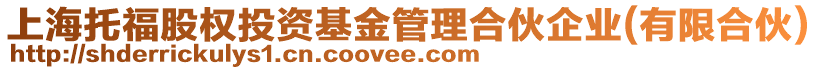 上海托福股权投资基金管理合伙企业(有限合伙)
http://shderrickulys1.cn.coovee.com